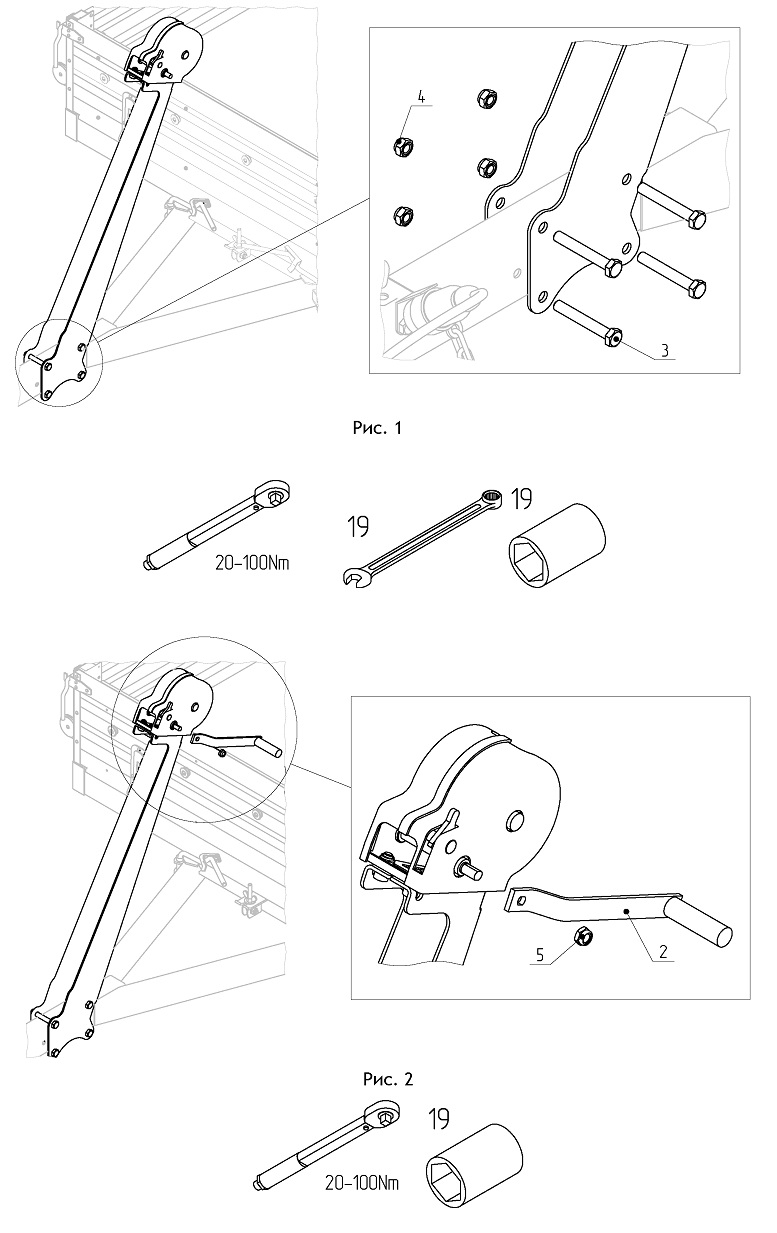 4

3

Рис. 1

20-100Nm

19

19

5

2

Рис. 2

20-100Nm

19